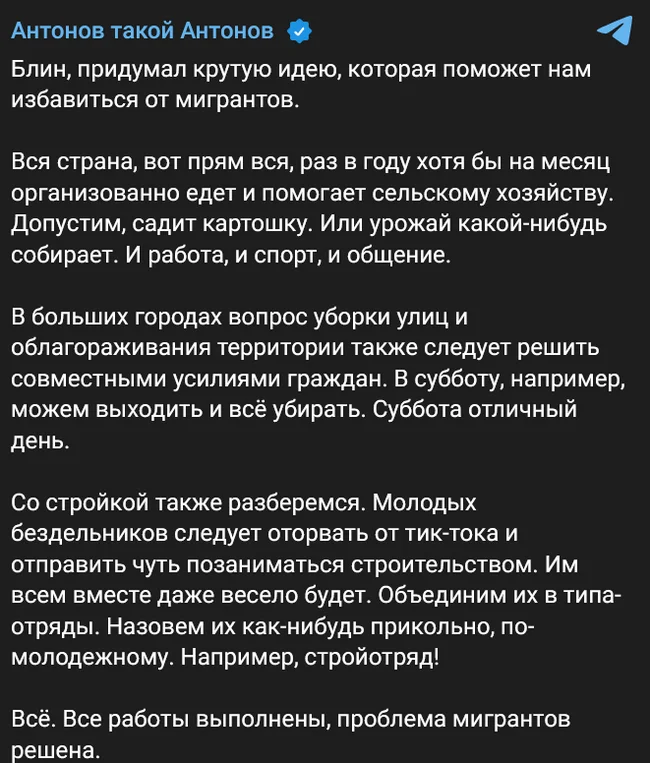 Антонов такой Антонов

Блин, придумал крутую идею, которая поможет нам избавиться от мигрантов.

Вся страна, вот прям вся, раз в году хотя бы на месяц организованно едет и помогает сельскому хозяйству. Допустим, садит картошку. Или урожай какой-нибудь собирает. И работа, и спорт, и общение.

В больших городах вопрос уборки улиц и облагораживания территории также следует решить совместными усилиями граждан. В субботу, например, можем выходить и всё убирать. Суббота отличный день.

Со стройкой также разберемся. Молодых бездельников следует оторвать от тик-тока и отправить чуть позаниматься строительством. Им всем вместе даже весело будет. Объединим их в типа-отряды. Назовем их как-нибудь прикольно, по-молодежному. Например, стройотряд!

Всё. Все работы выполнены, проблема мигрантов решена.